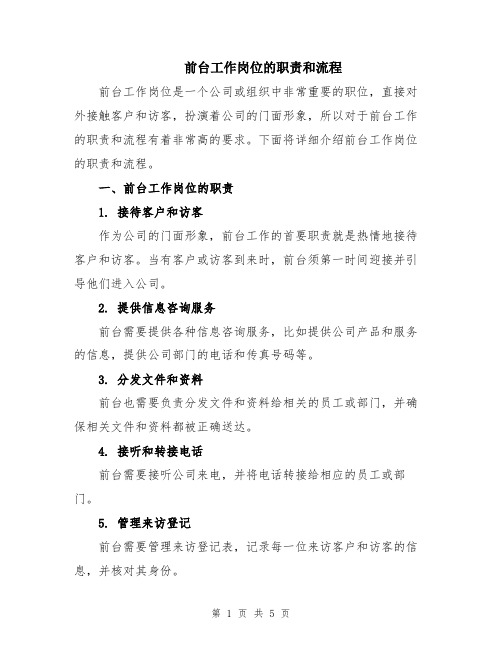 前台工作岗位的职责和流程

前台工作岗位是一个公司或组织中非常重要的职位，直接对外接触客户和访客，扮演着公司的门面形象，所以对于前台工作的职责和流程有着非常高的要求。下面将详细介绍前台工作岗位的职责和流程。

一、前台工作岗位的职责

1. 接待客户和访客

作为公司的门面形象，前台工作的首要职责就是热情地接待客户和访客。当有客户或访客到来时，前台须第一时间迎接并引导他们进入公司。

2. 提供信息咨询服务

前台需要提供各种信息咨询服务，比如提供公司产品和服务的信息，提供公司部门的电话和传真号码等。

3. 分发文件和资料

前台也需要负责分发文件和资料给相关的员工或部门，并确保相关文件和资料都被正确送达。

4. 接听和转接电话

前台需要接听公司来电，并将电话转接给相应的员工或部门。

5. 管理来访登记

前台需要管理来访登记表，记录每一位来访客户和访客的信息，并核对其身份。

第 1 页 共 5 页